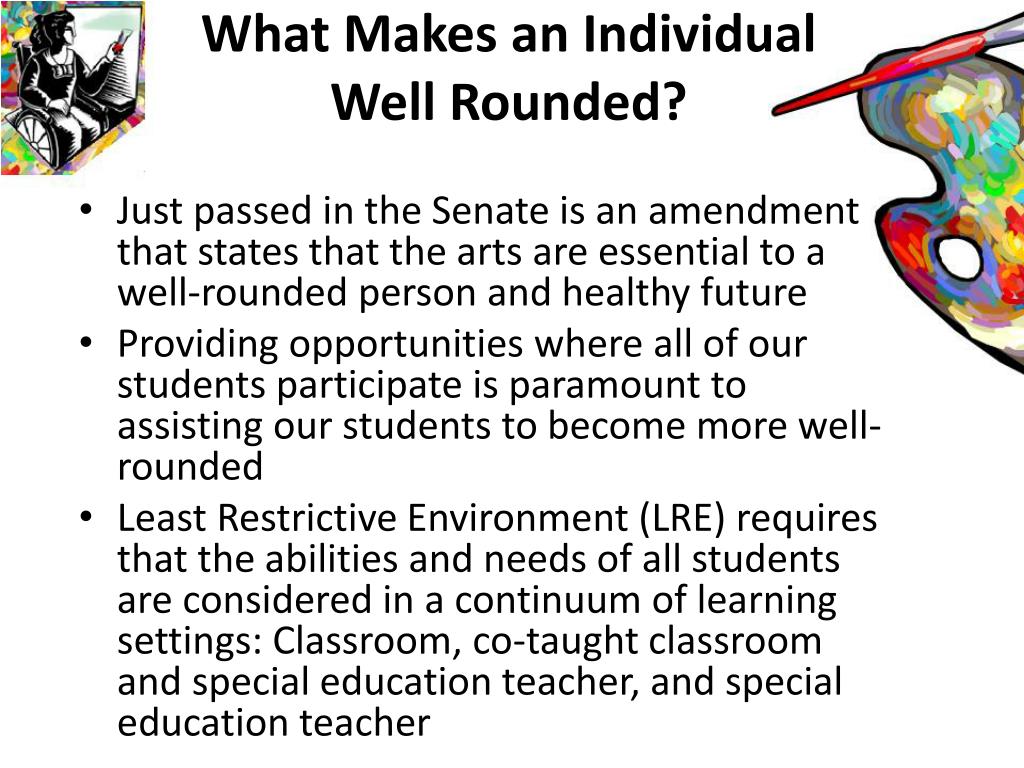 What Makes an Individual Well Rounded?

• Just passed in the Senate is an amendment that states that the arts are essential to a well-rounded person and healthy future
• Providing opportunities where all of our students participate is paramount to assisting our students to become more well-rounded
• Least Restrictive Environment (LRE) requires that the abilities and needs of all students are considered in a continuum of learning settings: Classroom, co-taught classroom and special education teacher, and special education teacher